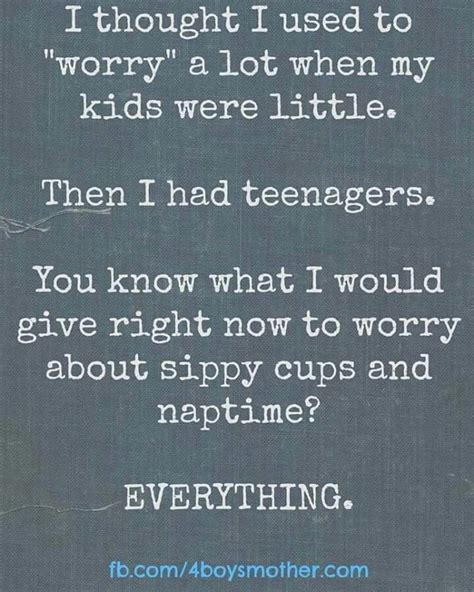 I thought I used to "worry" a lot when my kids were little.

Then I had teenagers.

You know what I would give right now to worry about sippy cups and naptime?

EVERYTHING.

fb.com/4boysmother.com